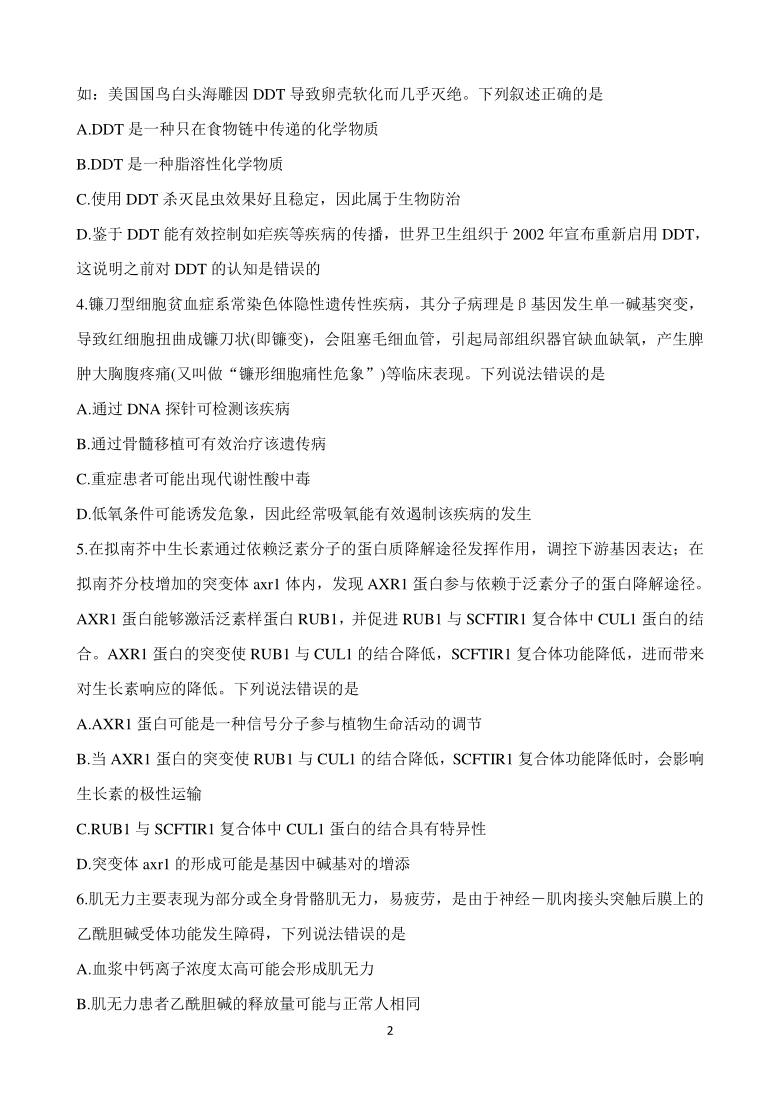 如：美国国鸟白头海雕因 DDT 导致卵壳软化而几乎灭绝。下列叙述正确的是

A.DDT 是一种只在食物链中传递的化学物质

B.DDT 是一种脂溶性化学物质

C.使用 DDT 杀灭昆虫效果好且稳定，因此属于生物防治

D.鉴于 DDT 能有效控制如疟疾等疾病的传播，世界卫生组织于 2002 年宣布重新启用 DDT，这说明之前对 DDT 的认知是错误的

4.镰刀型细胞贫血症系常染色体隐性遗传性疾病，其分子病理是β基因发生单一碱基突变，导致红细胞扭曲成镰刀状(即镰变)，会阻塞毛细血管，引起局部组织器官缺血缺氧，产生脾肿大胸腹疼痛(又叫做“镰形细胞痛性危象”)等临床表现。下列说法错误的是

A.通过 DNA 探针可检测该疾病

B.通过骨髓移植可有效治疗该遗传病

C.重症患者可能出现代谢性酸中毒

D.低氧条件可能诱发危象，因此经常吸氧能有效遏制该疾病的发生

5.在拟南芥中生长素通过依赖泛素分子的蛋白质降解途径发挥作用，调控下游基因表达；在拟南芥分枝增加的突变体 axr1 体内，发现 AXR1 蛋白参与依赖于泛素分子的蛋白降解途径。AXR1 蛋白能够激活泛素样蛋白 RUB1，并促进 RUB1 与 SCFTIR1 复合体中 CUL1 蛋白的结合。AXR1 蛋白的突变使 RUB1 与 CUL1 的结合降低，SCFTIR1 复合体功能降低，进而带来对生长素响应的降低。下列说法错误的是

A.AXR1 蛋白可能是一种信号分子参与植物生命活动的调节

B.当 AXR1 蛋白的突变使 RUB1 与 CUL1 的结合降低，SCFTIR1 复合体功能降低时，会影响生长素的极性运输

C.RUB1 与 SCFTIR1 复合体中 CUL1 蛋白的结合具有特异性

D.突变体 axr1 的形成可能是基因中碱基对的增添

6.肌无力主要表现为部分或全身骨骼肌无力，易疲劳，是由于神经－肌肉接头突触后膜上的乙酰胆碱受体功能发生障碍，下列说法错误的是

A.血浆中钙离子浓度太高可能会形成肌无力

B.肌无力患者乙酰胆碱的释放量可能与正常人相同

2